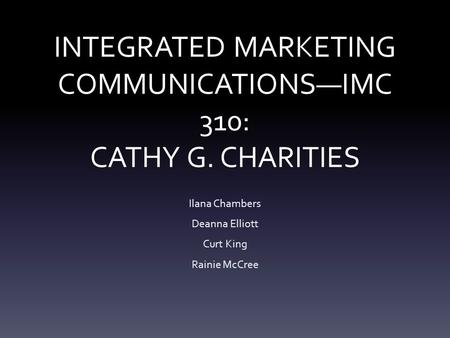 INTEGRATED MARKETING COMMUNICATIONS—IMC 310:
CATHY G. CHARITIES

Ilana Chambers
Deanna Elliott
Curt King
Rainie McCree